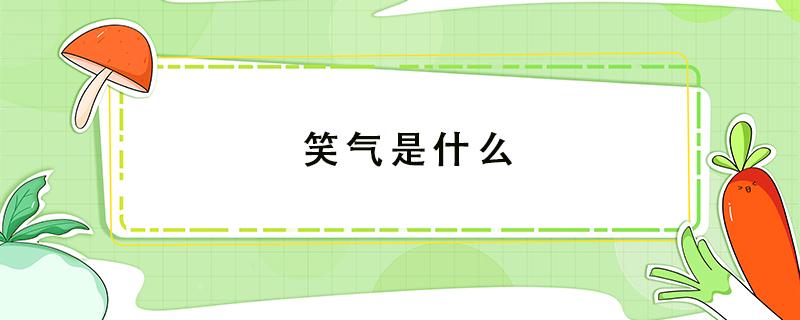 笑气是什么